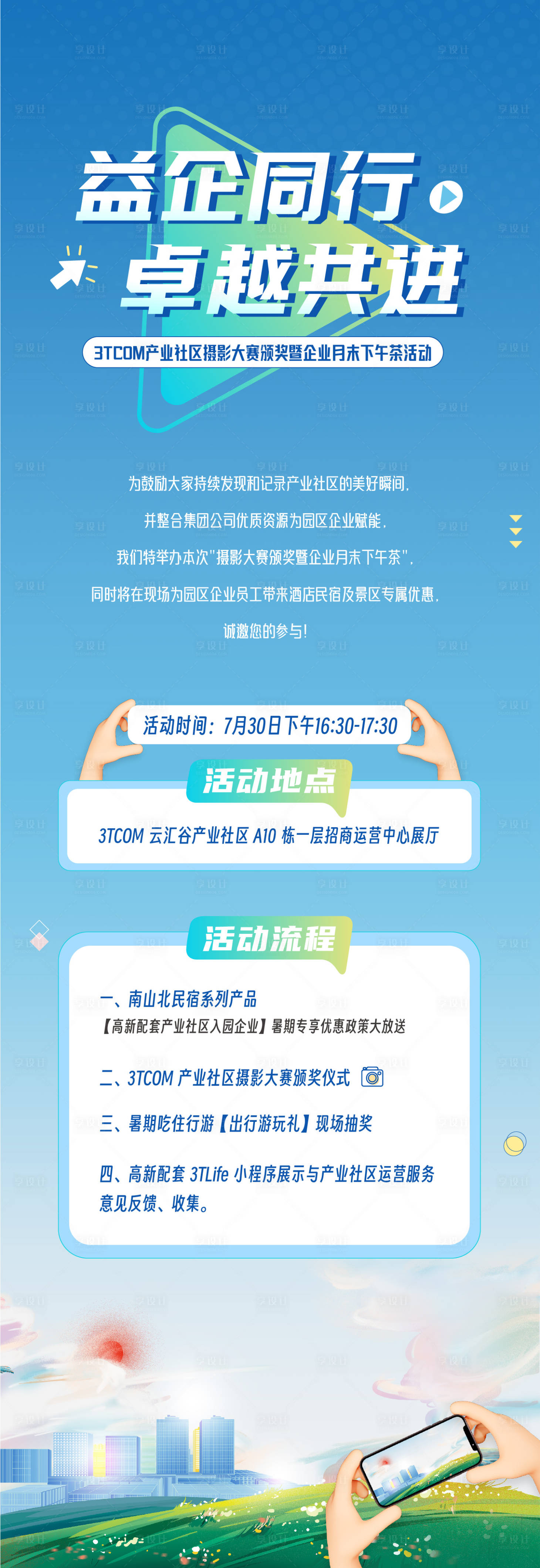 益企同行
卓越共进

3TCOM产业社区摄影大赛颁奖暨企业月末下午茶活动

为鼓励大家持续发现和记录产业社区的美好瞬间，
并整合集团公司优质资源为园区企业赋能，
我们特举办本次"摄影大赛颁奖暨企业月末下午茶"，
同时将在现场为园区企业员工带来酒店民宿及景区专属优惠，
诚邀您的参与！

活动时间：7月30日下午16:30-17:30

活动地点

3TCOM 云汇谷产业社区 A10 栋一层招商运营中心展厅

活动流程

一、南山北民宿系列产品
【高新配套产业社区入园企业】暑期专享优惠政策大放送

二、3TCOM 产业社区摄影大赛颁奖仪式

三、暑期吃住行游【出行游玩礼】现场抽奖

四、高新配套 3TLife 小程序展示与产业社区运营服务意见反馈、收集。